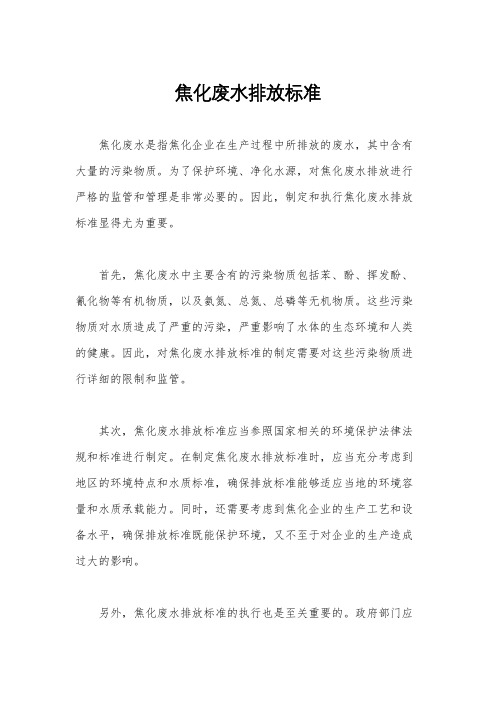 焦化废水排放标准

焦化废水是指焦化企业在生产过程中所排放的废水，其中含有大量的污染物质。为了保护环境、净化水源，对焦化废水排放进行严格的监管和管理是非常必要的。因此，制定和执行焦化废水排放标准显得尤为重要。

首先，焦化废水中主要含有的污染物质包括苯、酚、挥发酚、氰化物等有机物质，以及氨氮、总氮、总磷等无机物质。这些污染物质对水质造成了严重的污染，严重影响了水体的生态环境和人类的健康。因此，对焦化废水排放标准的制定需要对这些污染物质进行详细的限制和监管。

其次，焦化废水排放标准应当参照国家相关的环境保护法律法规和标准进行制定。在制定焦化废水排放标准时，应当充分考虑到地区的环境特点和水质标准，确保排放标准能够适应当地的环境容量和水质承载能力。同时，还需要考虑到焦化企业的生产工艺和设备水平，确保排放标准既能保护环境，又不至于对企业的生产造成过大的影响。

另外，焦化废水排放标准的执行也是至关重要的。政府部门应